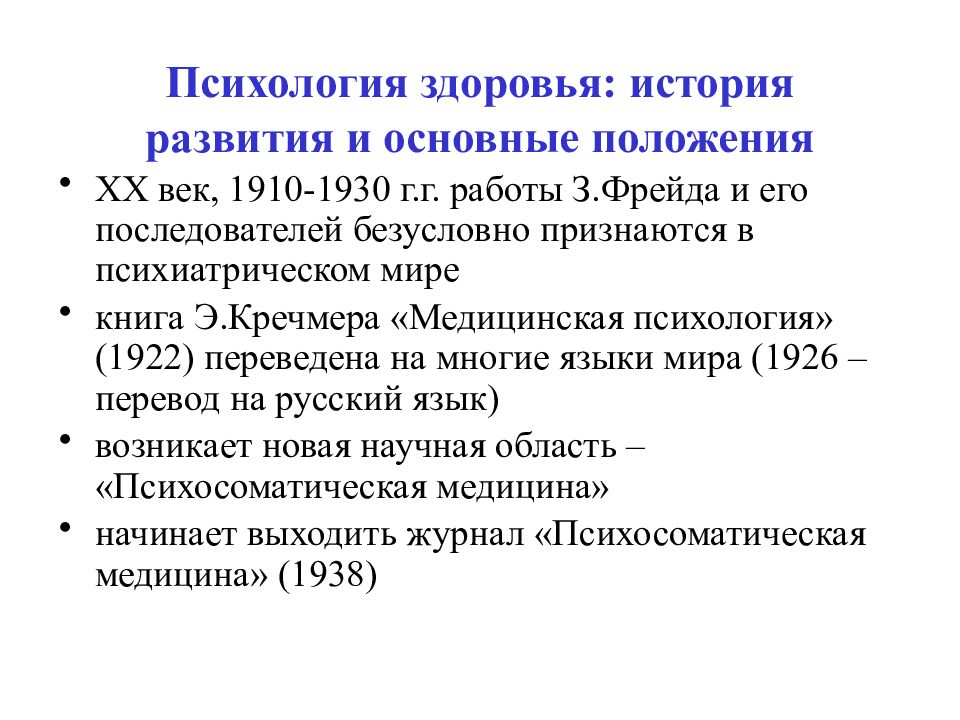 Психология здоровья: история развития и основные положения

• XX век, 1910-1930 г.г. работы З.Фрейда и его последователей безусловно признаются в психиатрическом мире
• книга Э.Кречмера «Медицинская психология» (1922) переведена на многие языки мира (1926 – перевод на русский язык)
• возникает новая научная область – «Психосоматическая медицина»
• начинает выходить журнал «Психосоматическая медицина» (1938)